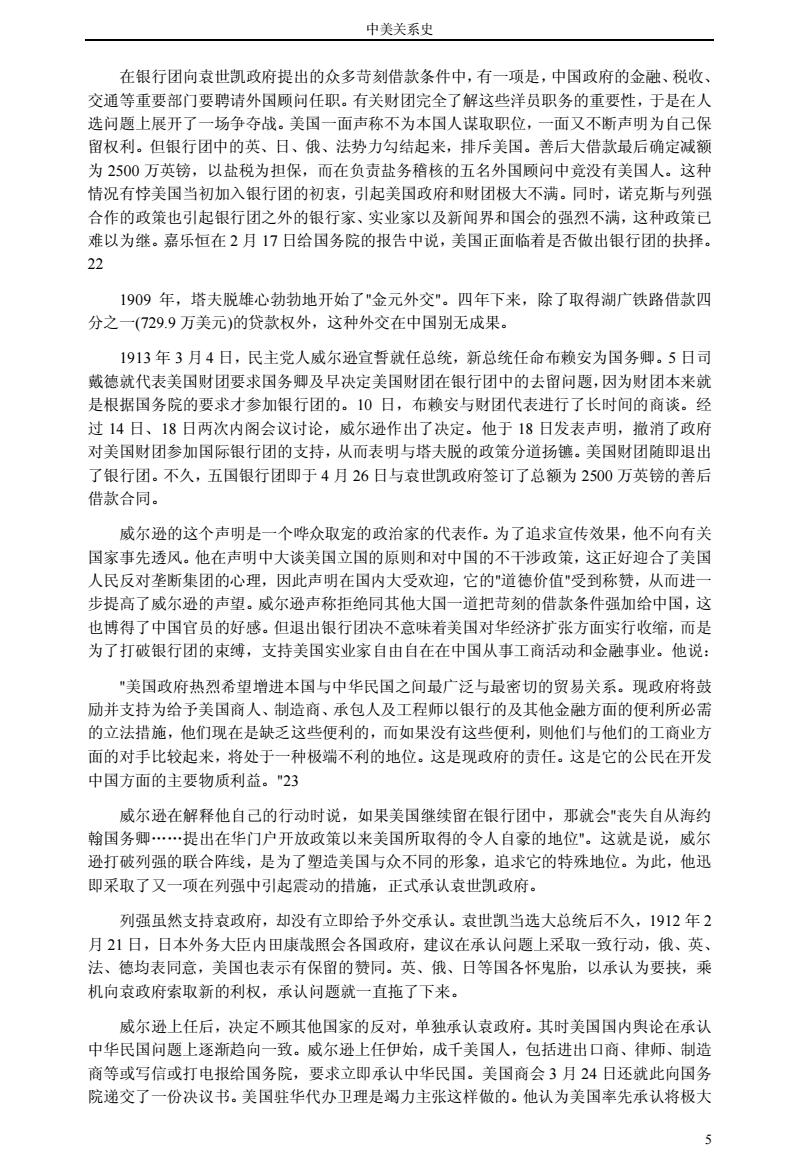 中美关系史

在银行团向袁世凯政府提出的众多苛刻借款条件中，有一项是，中国政府的金融、税收、交通等重要部门要聘请外国顾问任职。有关财团完全了解这些洋员职务的重要性，于是在人选问题上展开了一场争夺战。美国一面声称不为本国人谋取职位，一面又不断声明为自己保留权利。但银行团中的英、日、俄、法势力勾结起来，排斥美国。善后大借款最后确定减额为 2500 万英镑，以盐税为担保，而在负责盐务稽核的五名外国顾问中竟没有美国人。这种情况有悖美国当初加入银行团的初衷，引起美国政府和财团极大不满。同时，诺克斯与列强合作的政策也引起银行团之外的银行家、实业家以及新闻界和国会的强烈不满，这种政策已难以为继。嘉乐恒在 2 月 17 日给国务院的报告中说，美国正面临着是否做出银行团的抉择。22

1909 年，塔夫脱雄心勃勃地开始了"金元外交"。四年下来，除了取得湖广铁路借款四分之一(729.9 万美元)的贷款权外，这种外交在中国别无成果。

1913 年 3 月 4 日，民主党人威尔逊宣誓就任总统，新总统任命布赖安为国务卿。5 日司戴德就代表美国财团要求国务卿及早决定美国财团在银行团中的去留问题，因为财团本来就是根据国务院的要求才参加银行团的。10 日，布赖安与财团代表进行了长时间的商谈。经过 14 日、18 日两次内阁会议讨论，威尔逊作出了决定。他于 18 日发表声明，撤消了政府对美国财团参加国际银行团的支持，从而表明与塔夫脱的政策分道扬镳。美国财团随即退出了银行团。不久，五国银行团即于 4 月 26 日与袁世凯政府签订了总额为 2500 万英镑的善后借款合同。

威尔逊的这个声明是一个哗众取宠的政治家的代表作。为了追求宣传效果，他不向有关国家事先透风。他在声明中大谈美国立国的原则和对中国的不干涉政策，这正好迎合了美国人民反对垄断集团的心理，因此声明在国内大受欢迎，它的"道德价值"受到称赞，从而进一步提高了威尔逊的声望。威尔逊声称拒绝同其他大国一道把苛刻的借款条件强加给中国，这也博得了中国官员的好感。但退出银行团决不意味着美国对华经济扩张方面实行收缩，而是为了打破银行团的束缚，支持美国实业家自由自在在中国从事工商活动和金融事业。他说：

"美国政府热烈希望增进本国与中华民国之间最广泛与最密切的贸易关系。现政府将鼓励并支持为给予美国商人、制造商、承包人及工程师以银行的及其他金融方面的便利所必需的立法措施，他们现在是缺乏这些便利的，而如果没有这些便利，则他们与他们的工商业方面的对手比较起来，将处于一种极端不利的地位。这是现政府的责任。这是它的公民在开发中国方面的主要物质利益。"23

威尔逊在解释他自己的行动时说，如果美国继续留在银行团中，那就会"丧失自从海约翰国务卿……提出在华门户开放政策以来美国所取得的令人自豪的地位"。这就是说，威尔逊打破列强的联合阵线，是为了塑造美国与众不同的形象，追求它的特殊地位。为此，他迅即采取了又一项在列强中引起震动的措施，正式承认袁世凯政府。

列强虽然支持袁政府，却没有立即给予外交承认。袁世凯当选大总统后不久，1912 年 2 月 21 日，日本外务大臣内田康哉照会各国政府，建议在承认问题上采取一致行动，俄、英、法、德均表同意，美国也表示有保留的赞同。英、俄、日等国各怀鬼胎，以承认为要挟，乘机向袁政府索取新的利权，承认问题就一直拖了下来。

威尔逊上任后，决定不顾其他国家的反对，单独承认袁政府。其时美国国内舆论在承认中华民国问题上逐渐趋向一致。威尔逊上任伊始，成千美国人，包括进出口商、律师、制造商等或写信或打电报给国务院，要求立即承认中华民国。美国商会 3 月 24 日还就此向国务院递交了一份决议书。美国驻华代办卫理是竭力主张这样做的。他认为美国率先承认将极大

5